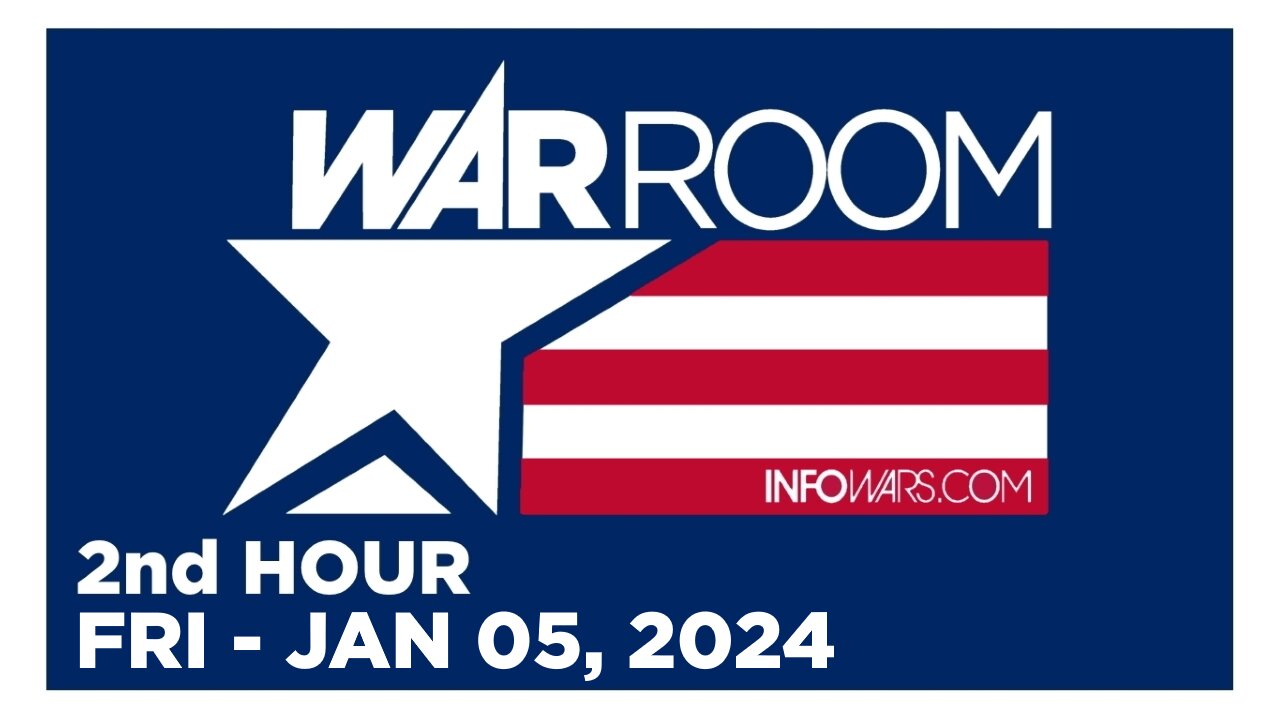 WAR ROOM

INFOWARS.COM

2nd HOUR
FRI - JAN 05, 2024